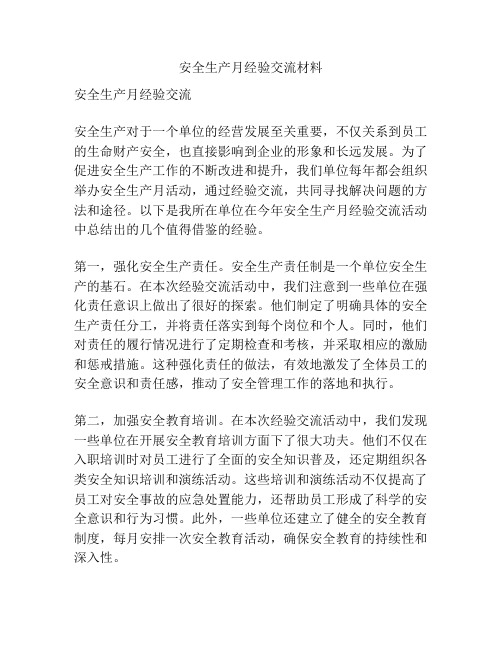 安全生产月经验交流材料

安全生产月经验交流

安全生产对于一个单位的经营发展至关重要，不仅关系到员工的生命财产安全，也直接影响到企业的形象和长远发展。为了促进安全生产工作的不断改进和提升，我们单位每年都会组织举办安全生产月活动，通过经验交流，共同寻找解决问题的方法和途径。以下是我所在单位在今年安全生产月经验交流活动中总结出的几个值得借鉴的经验。

第一，强化安全生产责任。安全生产责任制是一个单位安全生产的基石。在本次经验交流活动中，我们注意到一些单位在强化责任意识上做出了很好的探索。他们制定了明确具体的安全生产责任分工，并将责任落实到每个岗位和个人。同时，他们对责任的履行情况进行了定期检查和考核，并采取相应的激励和惩戒措施。这种强化责任的做法，有效地激发了全体员工的安全意识和责任感，推动了安全管理工作的落地和执行。

第二，加强安全教育培训。在本次经验交流活动中，我们发现一些单位在开展安全教育培训方面下了很大功夫。他们不仅在入职培训时对员工进行了全面的安全知识普及，还定期组织各类安全知识培训和演练活动。这些培训和演练活动不仅提高了员工对安全事故的应急处置能力，还帮助员工形成了科学的安全意识和行为习惯。此外，一些单位还建立了健全的安全教育制度，每月安排一次安全教育活动，确保安全教育的持续性和深入性。